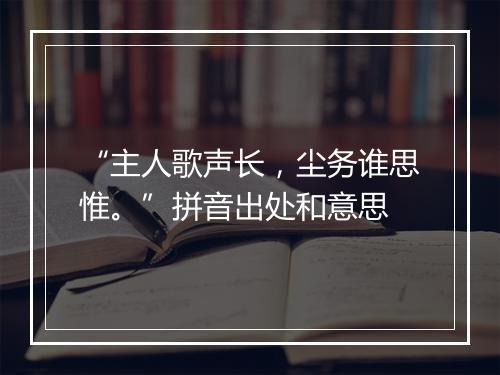 “主人歌声长，尘务谁思惟。”拼音出处和意思